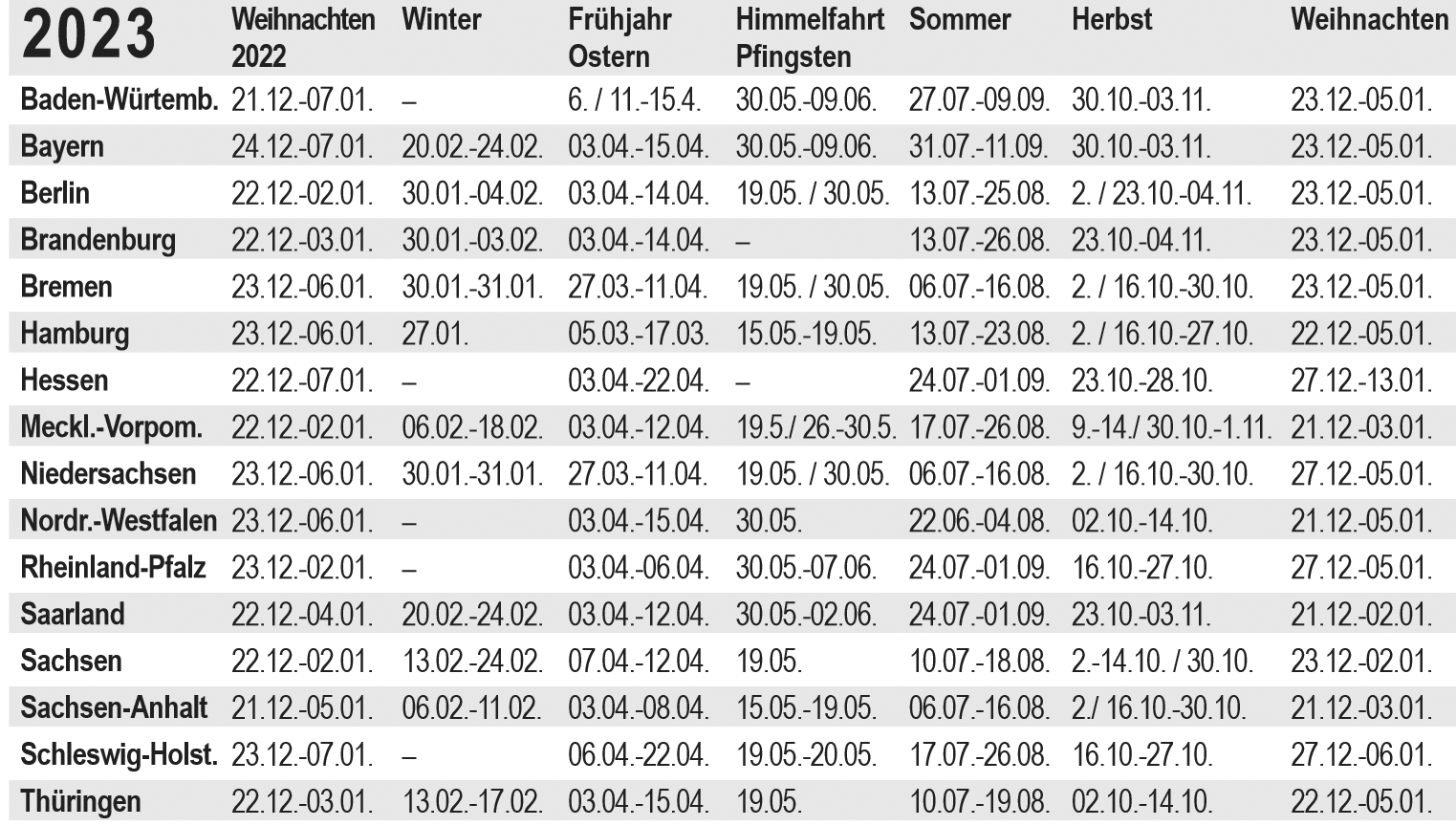 | 2023 | Weihnachten 2022 | Winter | Frühjahr Ostern | Himmelfahrt Pfingsten | Sommer | Herbst | Weihnachten |
|---|---|---|---|---|---|---|---|
| Baden-Würtemb. | 21.12.-07.01. | – | 6. / 11.-15.4. | 30.05.-09.06. | 27.07.-09.09. | 30.10.-03.11. | 23.12.-05.01. |
| Bayern | 24.12.-07.01. | 20.02.-24.02. | 03.04.-15.04. | 30.05.-09.06. | 31.07.-11.09. | 30.10.-03.11. | 23.12.-05.01. |
| Berlin | 22.12.-02.01. | 30.01.-04.02. | 03.04.-14.04. | 19.05. / 30.05. | 13.07.-25.08. | 2. / 23.10.-04.11. | 23.12.-05.01. |
| Brandenburg | 22.12.-03.01. | 30.01.-03.02. | 03.04.-14.04. | – | 13.07.-26.08. | 23.10.-04.11. | 23.12.-05.01. |
| Bremen | 23.12.-06.01. | 30.01.-31.01. | 27.03.-11.04. | 19.05. / 30.05. | 06.07.-16.08. | 2. / 16.10.-30.10. | 23.12.-05.01. |
| Hamburg | 23.12.-06.01. | 27.01. | 05.03.-17.03. | 15.05.-19.05. | 13.07.-23.08. | 2. / 16.10.-27.10. | 22.12.-05.01. |
| Hessen | 22.12.-07.01. | – | 03.04.-22.04. | – | 24.07.-01.09. | 23.10.-28.10. | 27.12.-13.01. |
| Meckl.-Vorpom. | 22.12.-02.01. | 06.02.-18.02. | 03.04.-12.04. | 19.5./ 26.-30.5. | 17.07.-26.08. | 9.-14./ 30.10.-1.11. | 21.12.-03.01. |
| Niedersachsen | 23.12.-06.01. | 30.01.-31.01. | 27.03.-11.04. | 19.05. / 30.05. | 06.07.-16.08. | 2. / 16.10.-30.10. | 27.12.-05.01. |
| Nordr.-Westfalen | 23.12.-06.01. | – | 03.04.-15.04. | 30.05. | 22.06.-04.08. | 02.10.-14.10. | 21.12.-05.01. |
| Rheinland-Pfalz | 23.12.-02.01. | – | 03.04.-06.04. | 30.05.-07.06. | 24.07.-01.09. | 16.10.-27.10. | 27.12.-05.01. |
| Saarland | 22.12.-04.01. | 20.02.-24.02. | 03.04.-12.04. | 30.05.-02.06. | 24.07.-01.09. | 23.10.-03.11. | 21.12.-02.01. |
| Sachsen | 22.12.-02.01. | 13.02.-24.02. | 07.04.-12.04. | 19.05. | 10.07.-18.08. | 2.-14.10. / 30.10. | 23.12.-02.01. |
| Sachsen-Anhalt | 21.12.-05.01. | 06.02.-11.02. | 03.04.-08.04. | 15.05.-19.05. | 06.07.-16.08. | 2./ 16.10.-30.10. | 21.12.-03.01. |
| Schleswig-Holst. | 23.12.-07.01. | – | 06.04.-22.04. | 19.05.-20.05. | 17.07.-26.08. | 16.10.-27.10. | 27.12.-06.01. |
| Thüringen | 22.12.-03.01. | 13.02.-17.02. | 03.04.-15.04. | 19.05. | 10.07.-19.08. | 02.10.-14.10. | 22.12.-05.01. |